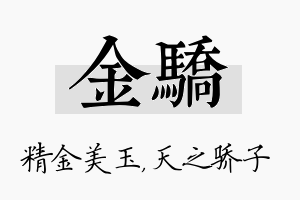 金驕

精金美玉，天之骄子